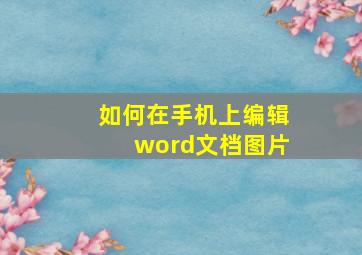 如何在手机上编辑word文档图片